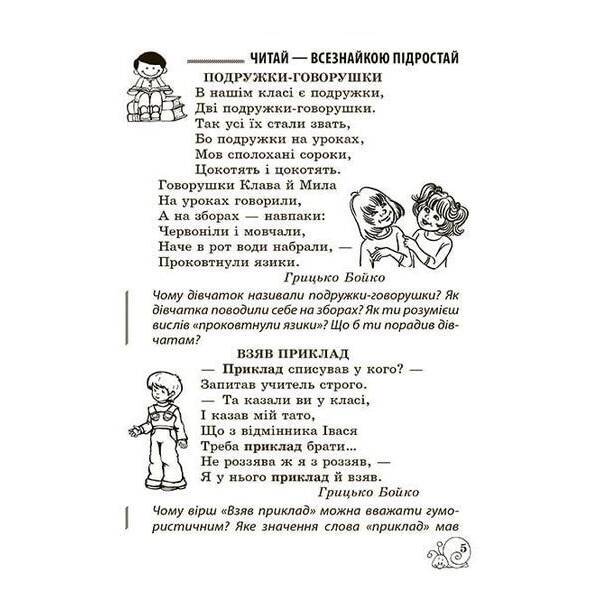 ЧИТАЙ — ВСЕЗНАЙКОЮ ПІДРОСТАЙ

ПОДРУЖКИ-ГОВОРУШКИ

В нашім класі є подружки,
Дві подружки-говорушки.
Так усі їх стали звать,
Бо подружки на уроках,
Мов сполохані сороки,
Цокотять і цокотять.
Говорушки Клава й Мила
На уроках говорили,
А на зборах — навпаки:
Червоніли і мовчали,
Наче в рот води набрали, —
Проковтнули язики.

Грицько Бойко

Чому дівчаток називали подружки-говорушки? Як дівчатка поводили себе на зборах? Як ти розумієш вислів «проковтнули язики»? Що б ти порадив дівчатам?

ВЗЯВ ПРИКЛАД

— Приклад списував у кого? —
Запитав учитель строго.
— Та казали ви у класі,
І казав мій тато,
Що з відмінника Івася
Треба приклад брати...
Не роззява ж я з роззяв, —
Я у нього приклад й взяв.

Грицько Бойко

Чому вірш «Взяв приклад» можна вважати гумористичним? Яке значення слова «приклад» мав

5